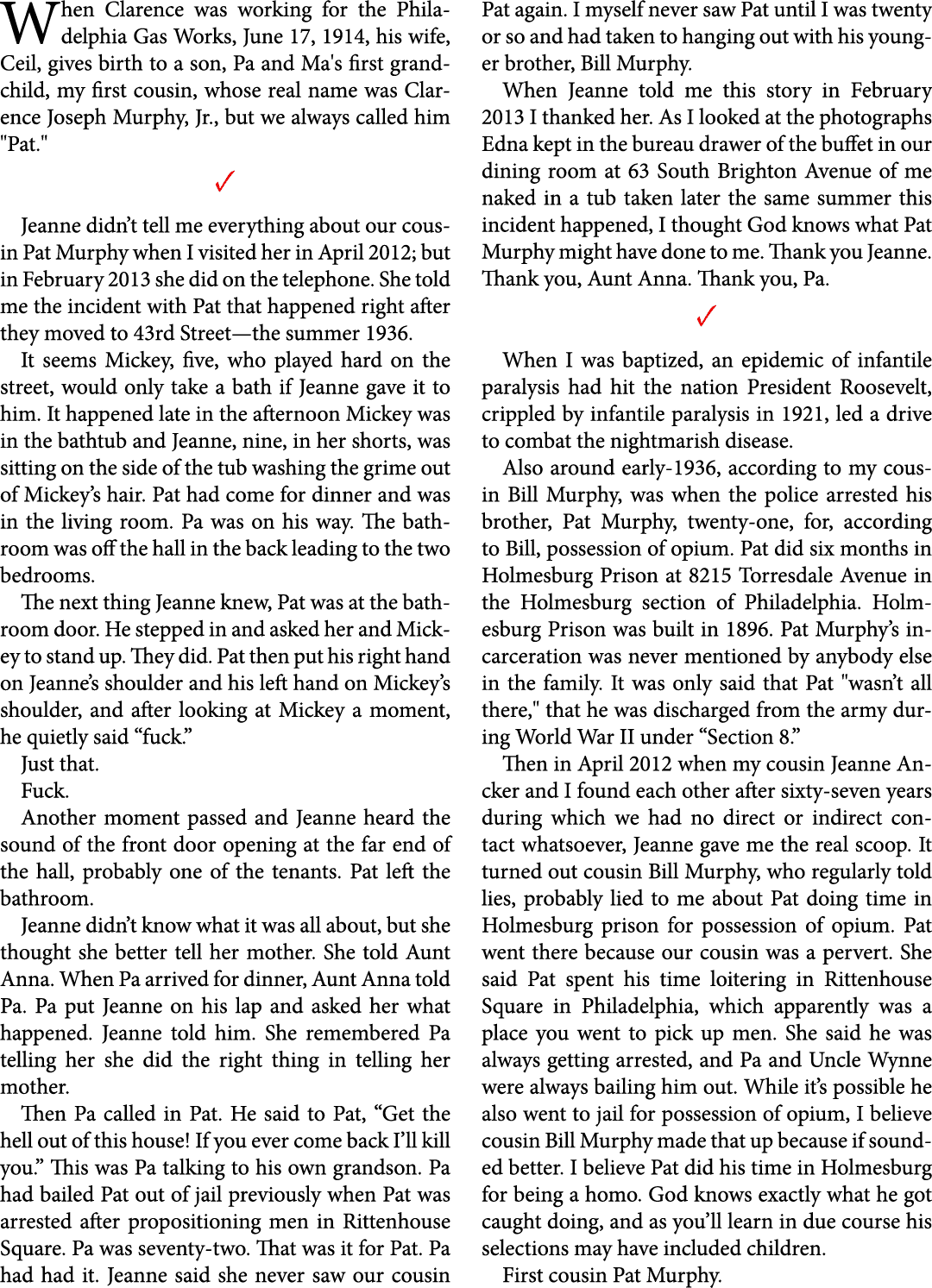 When Clarence was working for the Philadelphia Gas Works, June 17, 1914, his wife, Ceil, gives birth to a son, Pa and Ma's first grandchild, my first cousin, whose real name was Clarence Joseph Murphy, Jr., but we always called him "Pat."

✓

Jeanne didn't tell me everything about our cousin Pat Murphy when I visited her in April 2012; but in February 2013 she did on the telephone. She told me the incident with Pat that happened right after they moved to 43rd Street—the summer 1936.

It seems Mickey, five, who played hard on the street, would only take a bath if Jeanne gave it to him. It happened late in the afternoon Mickey was in the bathtub and Jeanne, nine, in her shorts, was sitting on the side of the tub washing the grime out of Mickey's hair. Pat had come for dinner and was in the living room. Pa was on his way. The bathroom was off the hall in the back leading to the two bedrooms.

The next thing Jeanne knew, Pat was at the bathroom door. He stepped in and asked her and Mickey to stand up. They did. Pat then put his right hand on Jeanne's shoulder and his left hand on Mickey's shoulder, and after looking at Mickey a moment, he quietly said "fuck."

Just that.

Fuck.

Another moment passed and Jeanne heard the sound of the front door opening at the far end of the hall, probably one of the tenants. Pat left the bathroom.

Jeanne didn't know what it was all about, but she thought she better tell her mother. She told Aunt Anna. When Pa arrived for dinner, Aunt Anna told Pa. Pa put Jeanne on his lap and asked her what happened. Jeanne told him. She remembered Pa telling her she did the right thing in telling her mother.

Then Pa called in Pat. He said to Pat, "Get the hell out of this house! If you ever come back I'll kill you." This was Pa talking to his own grandson. Pa had bailed Pat out of jail previously when Pat was arrested after propositioning men in Rittenhouse Square. Pa was seventy-two. That was it for Pat. Pa had had it. Jeanne said she never saw our cousin Pat again. I myself never saw Pat until I was twenty or so and had taken to hanging out with his younger brother, Bill Murphy.

When Jeanne told me this story in February 2013 I thanked her. As I looked at the photographs Edna kept in the bureau drawer of the buffet in our dining room at 63 South Brighton Avenue of me naked in a tub taken later the same summer this incident happened, I thought God knows what Pat Murphy might have done to me. Thank you Jeanne. Thank you, Aunt Anna. Thank you, Pa.

✓

When I was baptized, an epidemic of infantile paralysis had hit the nation President Roosevelt, crippled by infantile paralysis in 1921, led a drive to combat the nightmarish disease.

Also around early-1936, according to my cousin Bill Murphy, was when the police arrested his brother, Pat Murphy, twenty-one, for, according to Bill, possession of opium. Pat did six months in Holmesburg Prison at 8215 Torresdale Avenue in the Holmesburg section of Philadelphia. Holmesburg Prison was built in 1896. Pat Murphy's incarceration was never mentioned by anybody else in the family. It was only said that Pat "wasn't all there," that he was discharged from the army during World War II under "Section 8."

Then in April 2012 when my cousin Jeanne Ancker and I found each other after sixty-seven years during which we had no direct or indirect contact whatsoever, Jeanne gave me the real scoop. It turned out cousin Bill Murphy, who regularly told lies, probably lied to me about Pat doing time in Holmesburg prison for possession of opium. Pat went there because our cousin was a pervert. She said Pat spent his time loitering in Rittenhouse Square in Philadelphia, which apparently was a place you went to pick up men. She said he was always getting arrested, and Pa and Uncle Wynne were always bailing him out. While it's possible he also went to jail for possession of opium, I believe cousin Bill Murphy made that up because if sounded better. I believe Pat did his time in Holmesburg for being a homo. God knows exactly what he got caught doing, and as you'll learn in due course his selections may have included children.

First cousin Pat Murphy.